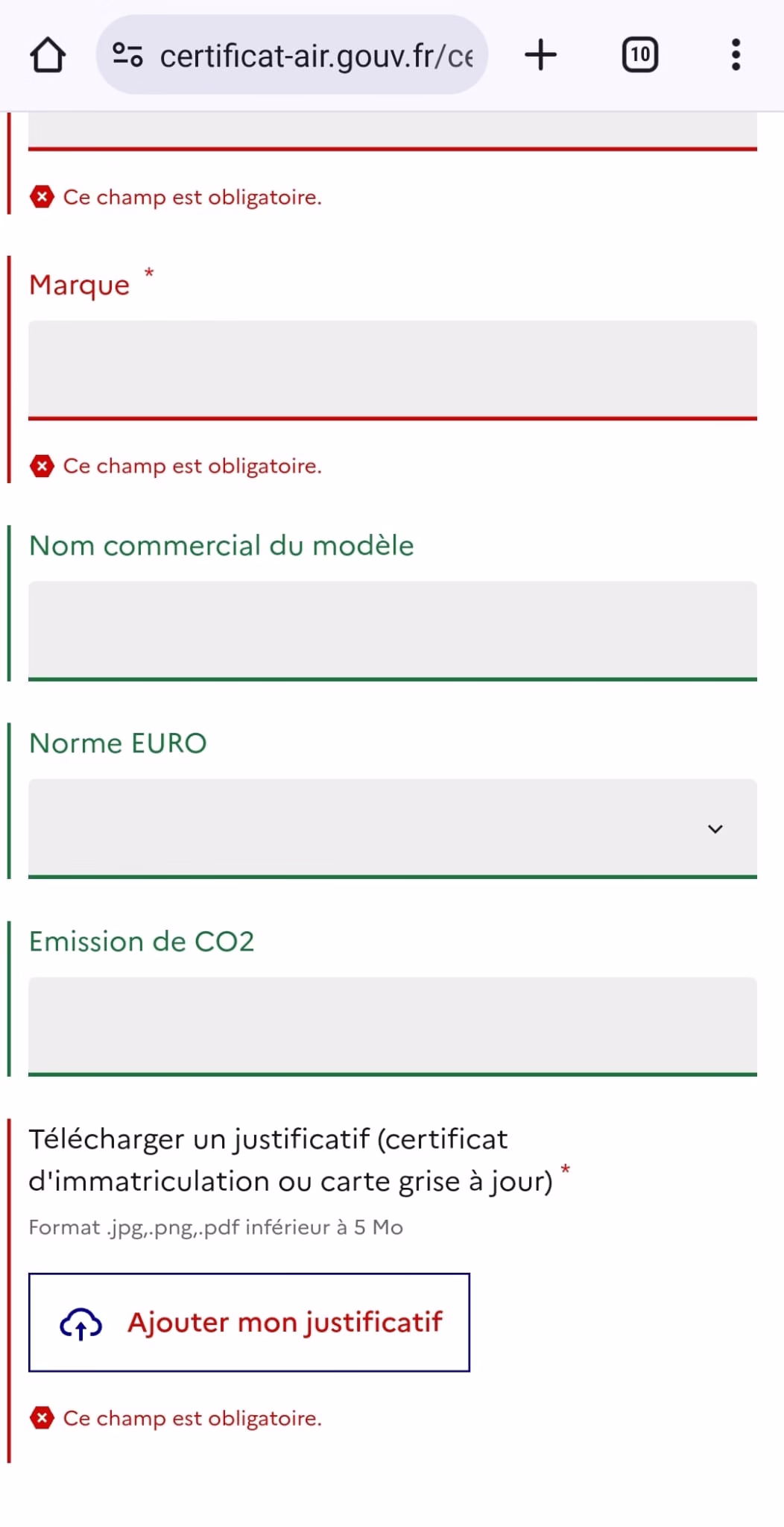 certificat-air.gouv.fr/ce

10

Ce champ est obligatoire.

Marque *

Ce champ est obligatoire.

Nom commercial du modèle

Norme EURO

Emission de CO2

Télécharger un justificatif (certificat d'immatriculation ou carte grise à jour) *

Format .jpg,.png,.pdf inférieur à 5 Mo

Ajouter mon justificatif

Ce champ est obligatoire.